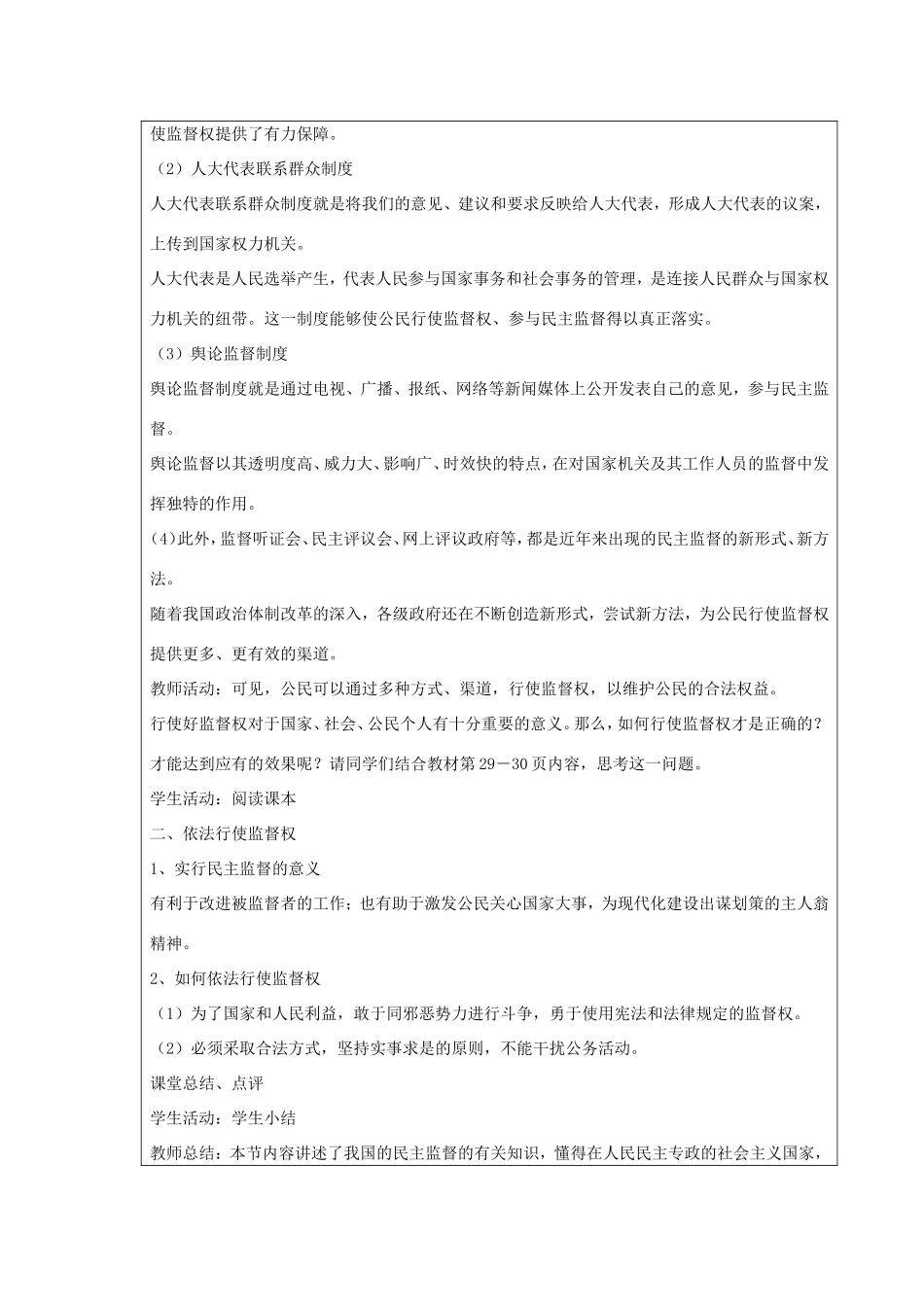 使监督权提供了有力保障。

（2）人大代表联系群众制度

人大代表联系群众制度就是将我们的意见、建议和要求反映给人大代表，形成人大代表的议案，上传到国家权力机关。

人大代表是人民选举产生，代表人民参与国家事务和社会事务的管理，是连接人民群众与国家权力机关的纽带。这一制度能够使公民行使监督权、参与民主监督得以真正落实。

（3）舆论监督制度

舆论监督制度就是通过电视、广播、报纸、网络等新闻媒体上公开发表自己的意见，参与民主监督。

舆论监督以其透明度高、威力大、影响广、时效快的特点，在对国家机关及其工作人员的监督中发挥独特的作用。

(4)此外，监督听证会、民主评议会、网上评议政府等，都是近年来出现的民主监督的新形式、新方法。

随着我国政治体制改革的深入，各级政府还在不断创造新形式，尝试新方法，为公民行使监督权提供更多、更有效的渠道。

教师活动：可见，公民可以通过多种方式、渠道，行使监督权，以维护公民的合法权益。

行使好监督权对于国家、社会、公民个人有十分重要的意义。那么，如何行使监督权才是正确的？才能达到应有的效果呢？请同学们结合教材第29－30页内容，思考这一问题。

学生活动：阅读课本

二、依法行使监督权

1、实行民主监督的意义

有利于改进被监督者的工作；也有助于激发公民关心国家大事，为现代化建设出谋划策的主人翁精神。

2、如何依法行使监督权

（1）为了国家和人民利益，敢于同邪恶势力进行斗争，勇于使用宪法和法律规定的监督权。

（2）必须采取合法方式，坚持实事求是的原则，不能干扰公务活动。

课堂总结、点评

学生活动：学生小结

教师总结：本节内容讲述了我国的民主监督的有关知识，懂得在人民民主专政的社会主义国家，